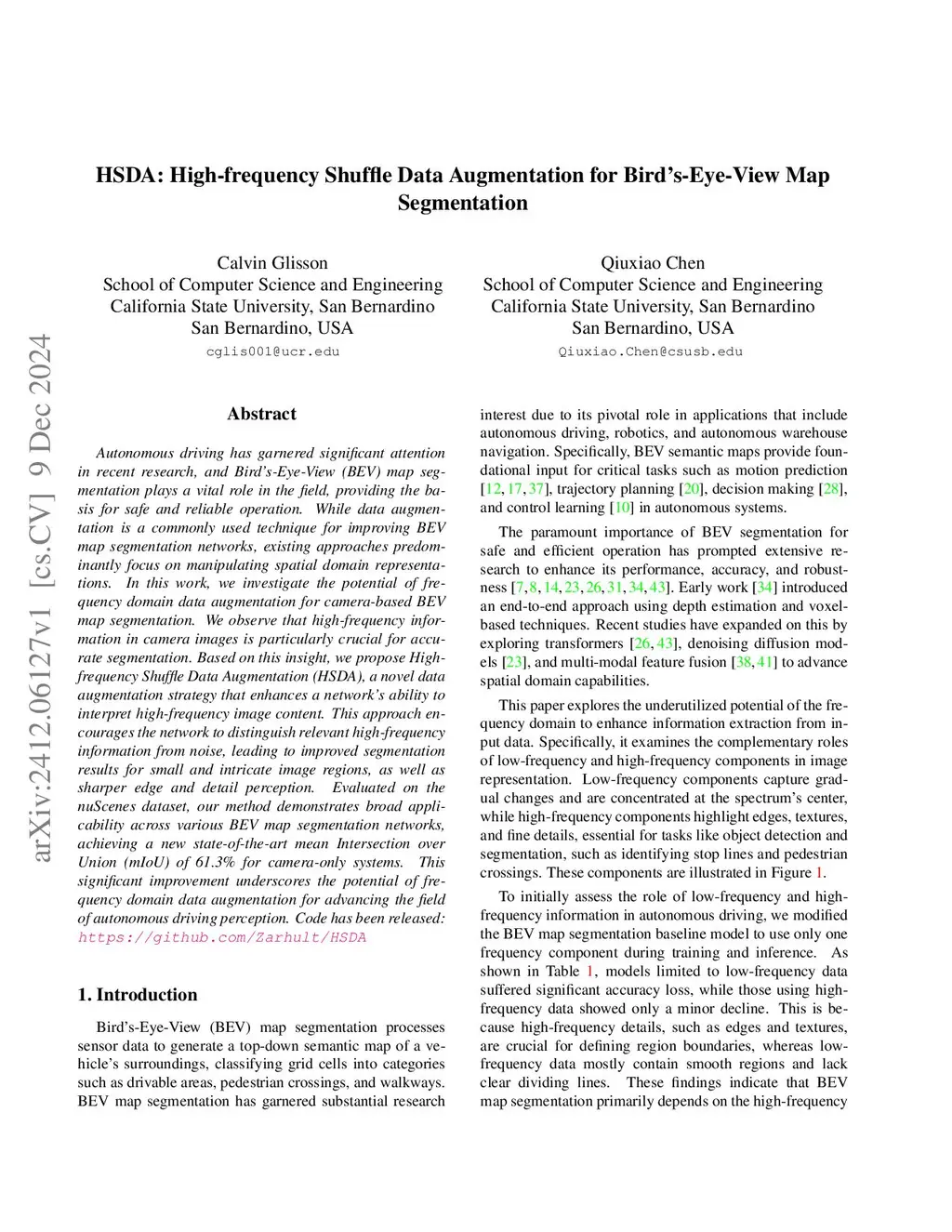 arXiv:2412.06127v1 [cs.CV] 9 Dec 2024

HSDA: High-frequency Shuffle Data Augmentation for Bird's-Eye-View Map Segmentation

Calvin Glisson
School of Computer Science and Engineering
California State University, San Bernardino
San Bernardino, USA
cglis001@ucr.edu

Qiuxiao Chen
School of Computer Science and Engineering
California State University, San Bernardino
San Bernardino, USA
Qiuxiao.Chen@csusb.edu

Abstract

Autonomous driving has garnered significant attention in recent research, and Bird's-Eye-View (BEV) map segmentation plays a vital role in the field, providing the basis for safe and reliable operation. While data augmentation is a commonly used technique for improving BEV map segmentation networks, existing approaches predominantly focus on manipulating spatial domain representations. In this work, we investigate the potential of frequency domain data augmentation for camera-based BEV map segmentation. We observe that high-frequency information in camera images is particularly crucial for accurate segmentation. Based on this insight, we propose High-frequency Shuffle Data Augmentation (HSDA), a novel data augmentation strategy that enhances a network's ability to interpret high-frequency image content. This approach encourages the network to distinguish relevant high-frequency information from noise, leading to improved segmentation results for small and intricate image regions, as well as sharper edge and detail perception. Evaluated on the nuScenes dataset, our method demonstrates broad applicability across various BEV map segmentation networks, achieving a new state-of-the-art mean Intersection over Union (mIoU) of 61.3% for camera-only systems. This significant improvement underscores the potential of frequency domain data augmentation for advancing the field of autonomous driving perception. Code has been released: https://github.com/Zarhult/HSDA

1. Introduction

Bird's-Eye-View (BEV) map segmentation processes sensor data to generate a top-down semantic map of a vehicle's surroundings, classifying grid cells into categories such as drivable areas, pedestrian crossings, and walkways. BEV map segmentation has garnered substantial research interest due to its pivotal role in applications that include autonomous driving, robotics, and autonomous warehouse navigation. Specifically, BEV semantic maps provide foundational input for critical tasks such as motion prediction [12, 17, 37], trajectory planning [20], decision making [28], and control learning [10] in autonomous systems.

The paramount importance of BEV segmentation for safe and efficient operation has prompted extensive research to enhance its performance, accuracy, and robustness [7, 8, 14, 23, 26, 31, 34, 43]. Early work [34] introduced an end-to-end approach using depth estimation and voxel-based techniques. Recent studies have expanded on this by exploring transformers [26, 43], denoising diffusion models [23], and multi-modal feature fusion [38, 41] to advance spatial domain capabilities.

This paper explores the underutilized potential of the frequency domain to enhance information extraction from input data. Specifically, it examines the complementary roles of low-frequency and high-frequency components in image representation. Low-frequency components capture gradual changes and are concentrated at the spectrum's center, while high-frequency components highlight edges, textures, and fine details, essential for tasks like object detection and segmentation, such as identifying stop lines and pedestrian crossings. These components are illustrated in Figure 1.

To initially assess the role of low-frequency and high-frequency information in autonomous driving, we modified the BEV map segmentation baseline model to use only one frequency component during training and inference. As shown in Table 1, models limited to low-frequency data suffered significant accuracy loss, while those using high-frequency data showed only a minor decline. This is because high-frequency details, such as edges and textures, are crucial for defining region boundaries, whereas low-frequency data mostly contain smooth regions and lack clear dividing lines. These findings indicate that BEV map segmentation primarily depends on the high-frequency